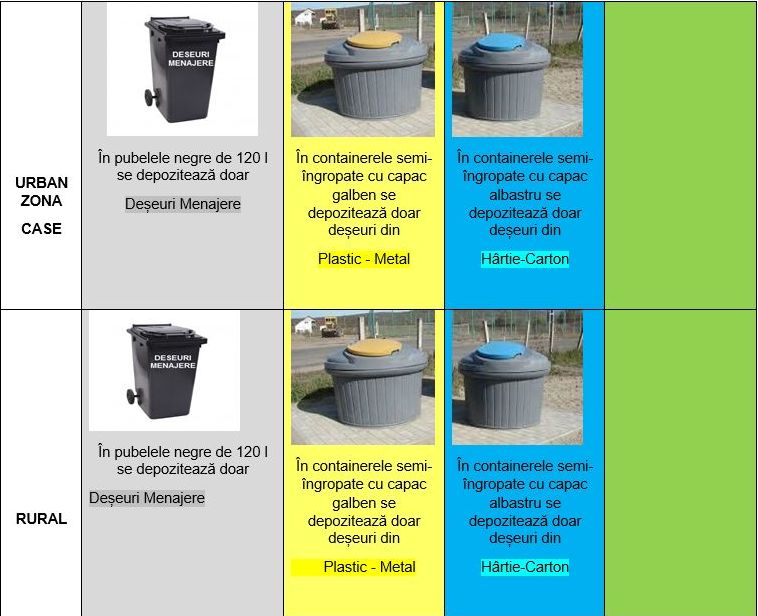 | | | | | |
|---|---|---|---|---|
| URBAN ZONA CASE | DESEURI MENAJERE În pubelele negre de 120 l se depozitează doar Deșeuri Menajere | În containerele semi-îngropate cu capac galben se depozitează doar deșeuri din Plastic - Metal | În containerele semi-îngropate cu capac albastru se depozitează doar deșeuri din Hârtie-Carton | |
| RURAL | DESEURI MENAJERE În pubelele negre de 120 l se depozitează doar Deșeuri Menajere | În containerele semi-îngropate cu capac galben se depozitează doar deșeuri din Plastic - Metal | În containerele semi-îngropate cu capac albastru se depozitează doar deșeuri din Hârtie-Carton | |